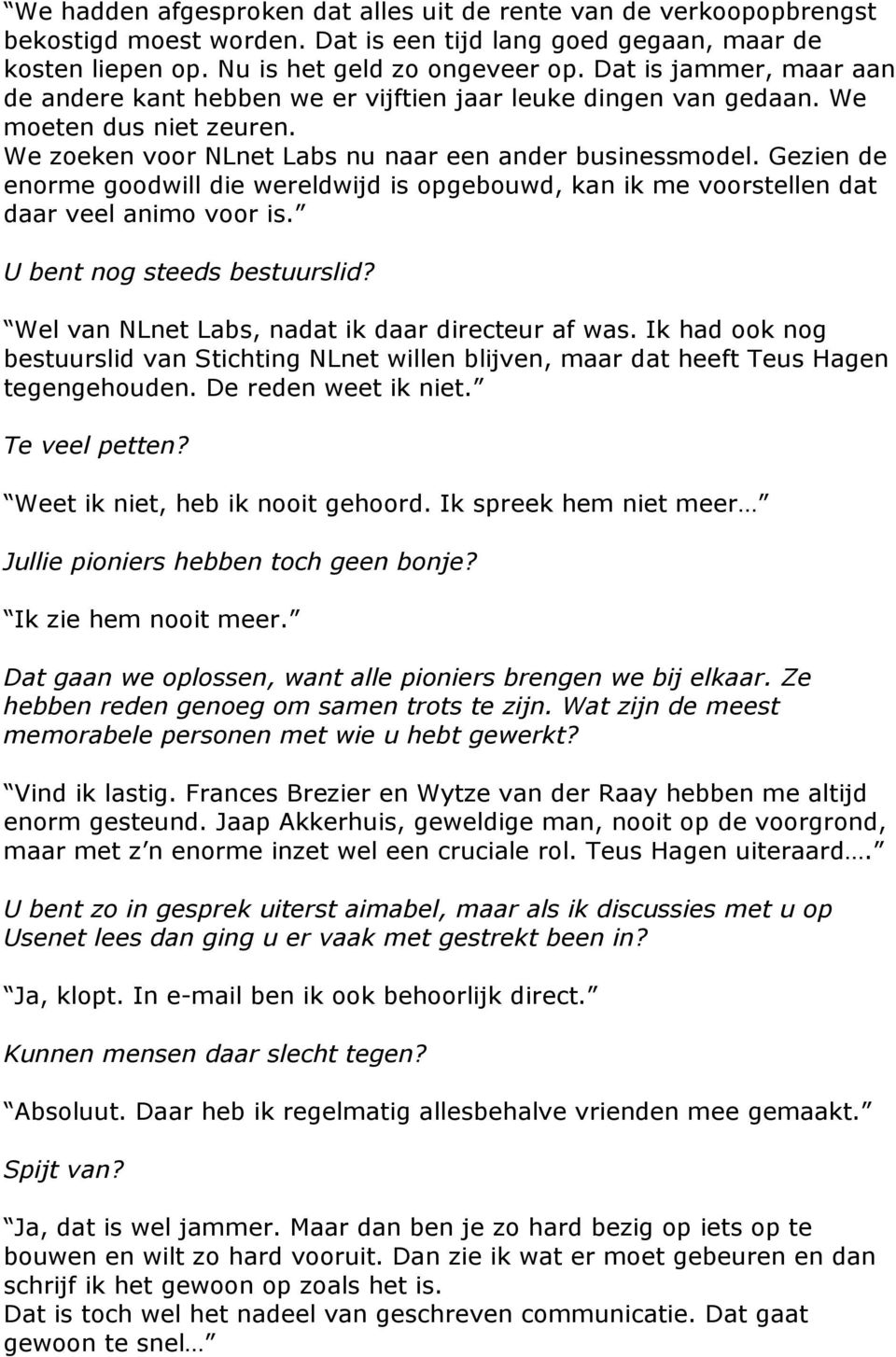 We hadden afgesproken dat alles uit de rente van de verkoopopbrengst bekostigd moest worden. Dat is een tijd lang goed gegaan, maar de kosten liepen op. Nu is het geld zo ongeveer op. Dat is jammer, maar aan de andere kant hebben we er vijftien jaar leuke dingen van gedaan. We moeten dus niet zeuren. We zoeken voor NLnet Labs nu naar een ander businessmodel. Gezien de enorme goodwill die wereldwijd is opgebouwd, kan ik me voorstellen dat daar veel animo voor is.

U bent nog steeds bestuurslid?

Wel van NLnet Labs, nadat ik daar directeur af was. Ik had ook nog bestuurslid van Stichting NLnet willen blijven, maar dat heeft Teus Hagen tegengehouden. De reden weet ik niet.

Te veel petten?

Weet ik niet, heb ik nooit gehoord. Ik spreek hem niet meer…

Jullie pioniers hebben toch geen bonje?

Ik zie hem nooit meer.

Dat gaan we oplossen, want alle pioniers brengen we bij elkaar. Ze hebben reden genoeg om samen trots te zijn. Wat zijn de meest memorabele personen met wie u hebt gewerkt?

Vind ik lastig. Frances Brezier en Wytze van der Raay hebben me altijd enorm gesteund. Jaap Akkerhuis, geweldige man, nooit op de voorgrond, maar met z n enorme inzet wel een cruciale rol. Teus Hagen uiteraard….

U bent zo in gesprek uiterst aimabel, maar als ik discussies met u op Usenet lees dan ging u er vaak met gestrekt been in?

Ja, klopt. In e-mail ben ik ook behoorlijk direct.

Kunnen mensen daar slecht tegen?

Absoluut. Daar heb ik regelmatig allesbehalve vrienden mee gemaakt.

Spijt van?

Ja, dat is wel jammer. Maar dan ben je zo hard bezig op iets op te bouwen en wilt zo hard vooruit. Dan zie ik wat er moet gebeuren en dan schrijf ik het gewoon op zoals het is.
Dat is toch wel het nadeel van geschreven communicatie. Dat gaat gewoon te snel…